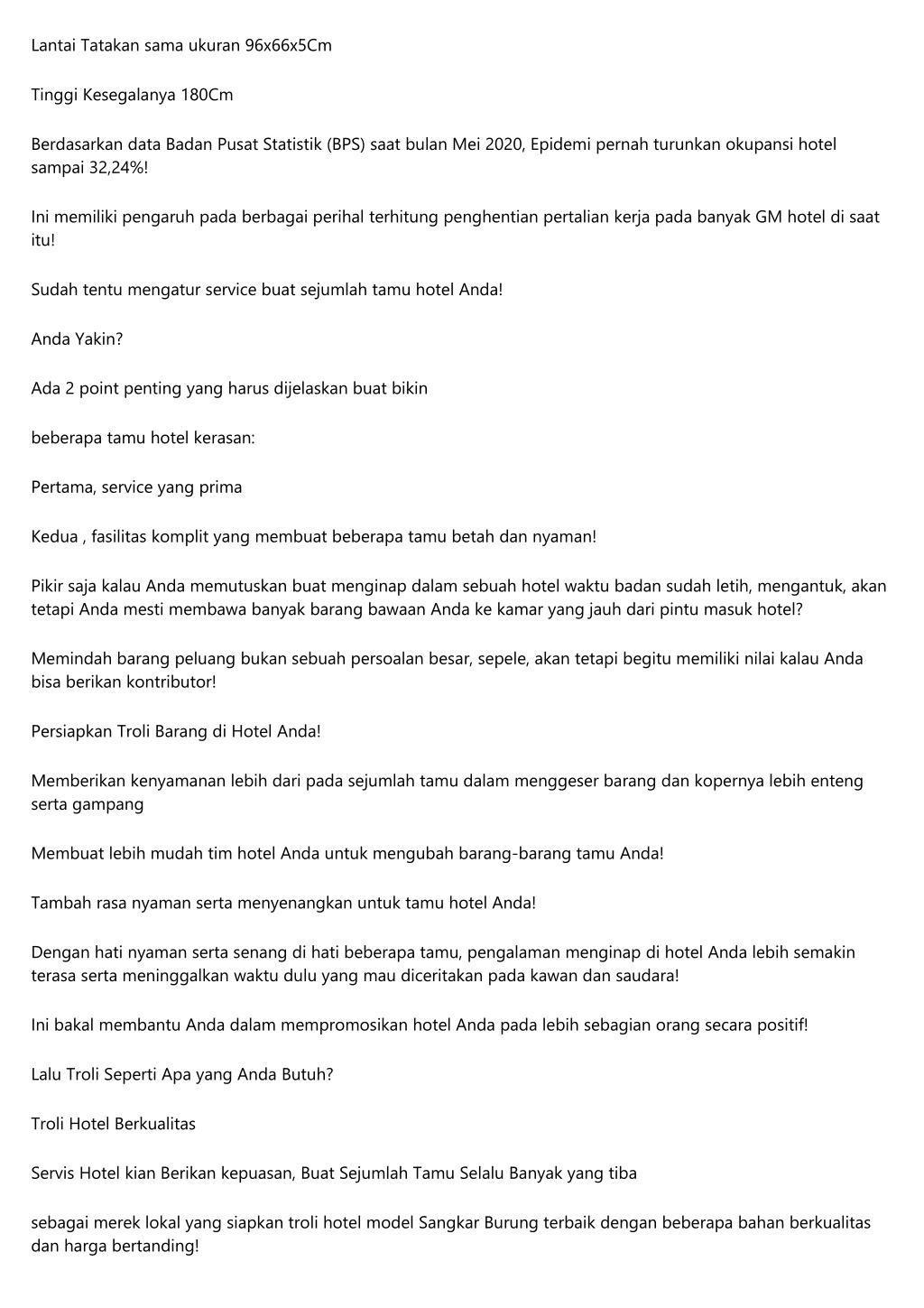 Lantai Tatakan sama ukuran 96x66x5Cm

Tinggi Kesegalanya 180Cm

Berdasarkan data Badan Pusat Statistik (BPS) saat bulan Mei 2020, Epidemi pernah turunkan okupansi hotel sampai 32,24%!

Ini memiliki pengaruh pada berbagai perihal terhitung penghentian pertalian kerja pada banyak GM hotel di saat itu!

Sudah tentu mengatur service buat sejumlah tamu hotel Anda!

Anda Yakin?

Ada 2 point penting yang harus dijelaskan buat bikin

beberapa tamu hotel kerasan:

Pertama, service yang prima

Kedua , fasilitas komplit yang membuat beberapa tamu betah dan nyaman!

Pikir saja kalau Anda memutuskan buat menginap dalam sebuah hotel waktu badan sudah letih, mengantuk, akan tetapi Anda mesti membawa banyak barang bawaan Anda ke kamar yang jauh dari pintu masuk hotel?

Memindah barang peluang bukan sebuah persoalan besar, sepele, akan tetapi begitu memiliki nilai kalau Anda bisa berikan kontributor!

Persiapkan Troli Barang di Hotel Anda!

Memberikan kenyamanan lebih dari pada sejumlah tamu dalam menggeser barang dan kopernya lebih enteng serta gampang

Membuat lebih mudah tim hotel Anda untuk mengubah barang-barang tamu Anda!

Tambah rasa nyaman serta menyenangkan untuk tamu hotel Anda!

Dengan hati nyaman serta senang di hati beberapa tamu, pengalaman menginap di hotel Anda lebih semakin terasa serta meninggalkan waktu dulu yang mau diceritakan pada kawan dan saudara!

Ini bakal membantu Anda dalam mempromosikan hotel Anda pada lebih sebagian orang secara positif!

Lalu Troli Seperti Apa yang Anda Butuh?

Troli Hotel Berkualitas

Servis Hotel kian Berikan kepuasan, Buat Sejumlah Tamu Selalu Banyak yang tiba

sebagai merek lokal yang siapkan troli hotel model Sangkar Burung terbaik dengan beberapa bahan berkualitas dan harga bertanding!